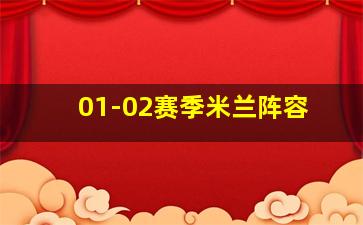 01-02赛季米兰阵容